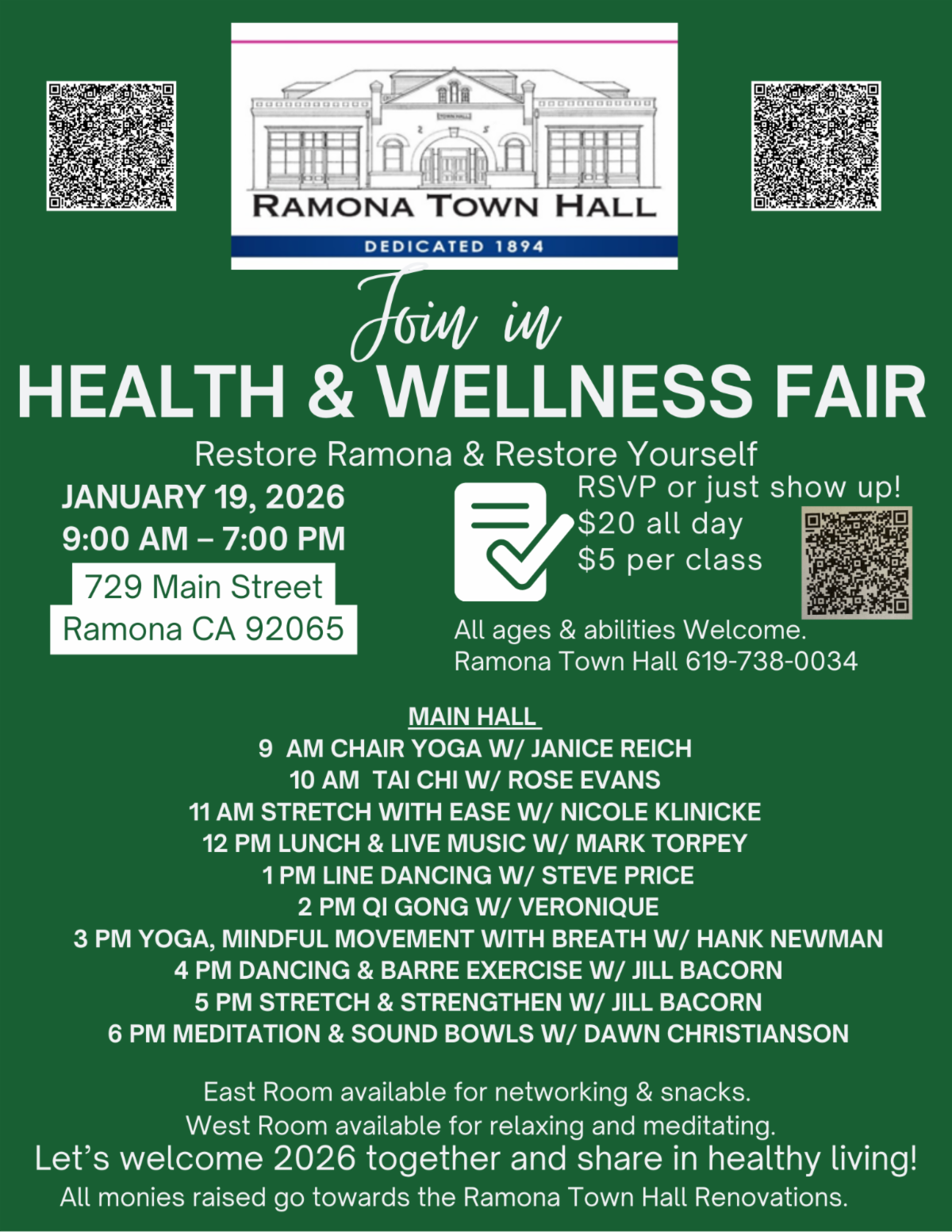 RAMONA TOWN HALL
DEDICATED 1894

Join in
HEALTH & WELLNESS FAIR
Restore Ramona & Restore Yourself

JANUARY 19, 2026
9:00 AM – 7:00 PM
729 Main Street
Ramona CA 92065

RSVP or just show up!
$20 all day
$5 per class

All ages & abilities Welcome.
Ramona Town Hall 619-738-0034

MAIN HALL
9 AM CHAIR YOGA W/ JANICE REICH
10 AM TAI CHI W/ ROSE EVANS
11 AM STRETCH WITH EASE W/ NICOLE KLINICKE
12 PM LUNCH & LIVE MUSIC W/ MARK TORPEY
1 PM LINE DANCING W/ STEVE PRICE
2 PM QI GONG W/ VERONIQUE
3 PM YOGA, MINDFUL MOVEMENT WITH BREATH W/ HANK NEWMAN
4 PM DANCING & BARRE EXERCISE W/ JILL BACORN
5 PM STRETCH & STRENGTHEN W/ JILL BACORN
6 PM MEDITATION & SOUND BOWLS W/ DAWN CHRISTIANSON

East Room available for networking & snacks.
West Room available for relaxing and meditating.
Let's welcome 2026 together and share in healthy living!
All monies raised go towards the Ramona Town Hall Renovations.